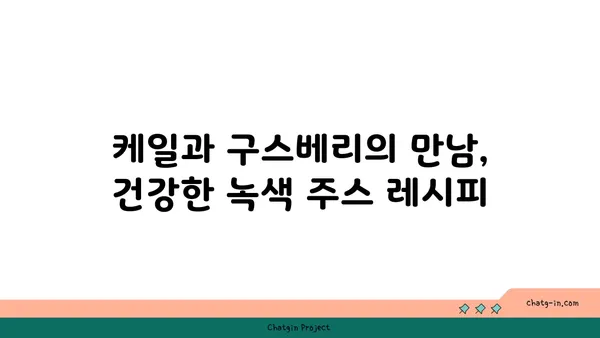 케일과 구스베리의 만남,
건강한 녹색 주스 레시피

chatg-in.com

Chatgin Project